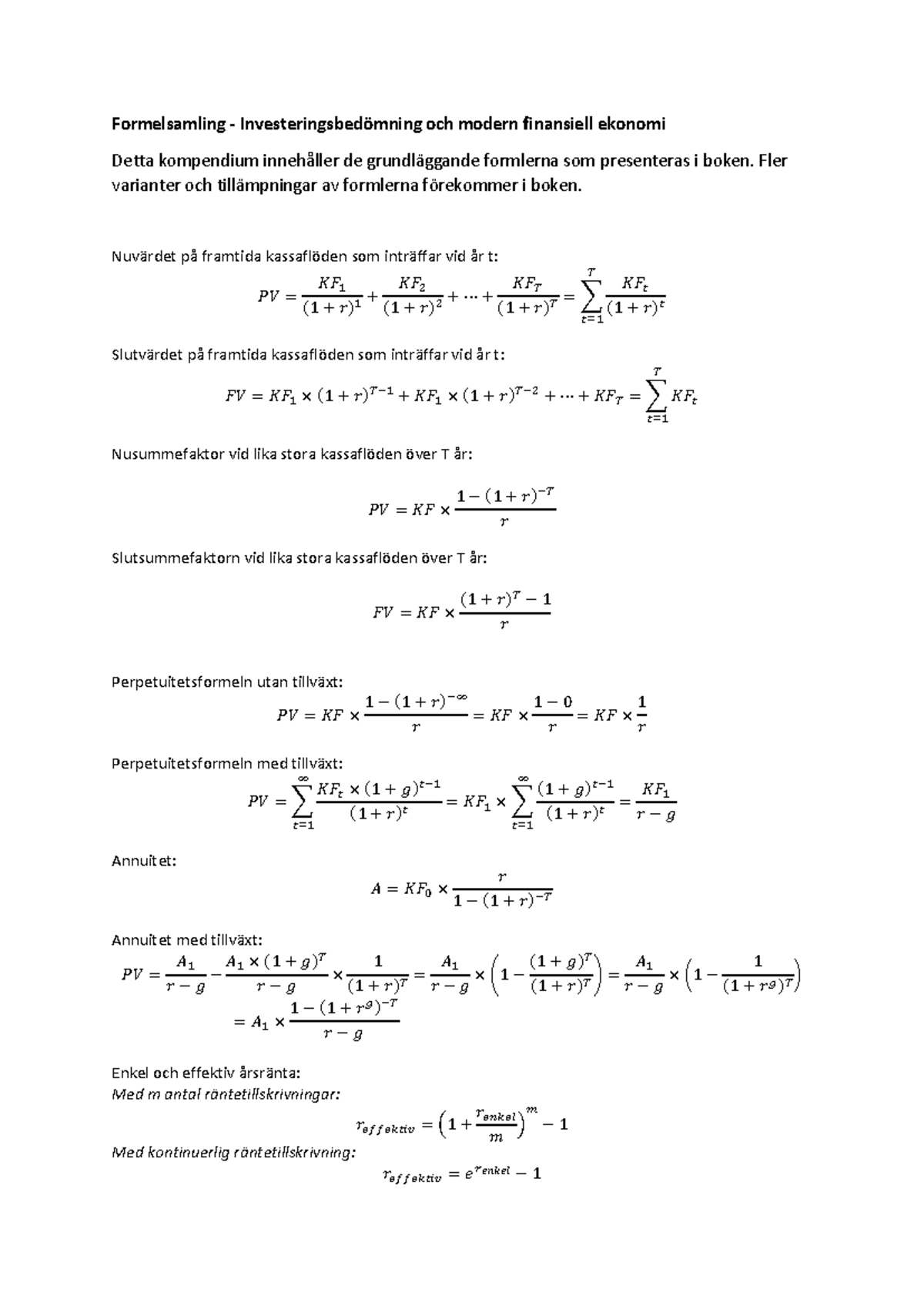 Formelsamling - Investeringsbedömning och modern finansiell ekonomi

Detta kompendium innehåller de grundläggande formlerna som presenteras i boken. Fler varianter och tillämpningar av formlerna förekommer i boken.

Nuvärdet på framtida kassaflöden som inträffar vid år t:

$PV = \frac{KF_1}{(1+r)^1} + \frac{KF_2}{(1+r)^2} + \cdots + \frac{KF_T}{(1+r)^T} = \sum_{t=1}^{T} \frac{KF_t}{(1+r)^t}$

Slutvärdet på framtida kassaflöden som inträffar vid år t:

$FV = KF_1 \times (1+r)^{T-1} + KF_1 \times (1+r)^{T-2} + \cdots + KF_T = \sum_{t=1}^{T} KF_t$

Nusummefaktor vid lika stora kassaflöden över T år:

$PV = KF \times \frac{1-(1+r)^{-T}}{r}$

Slutsummefaktorn vid lika stora kassaflöden över T år:

$FV = KF \times \frac{(1+r)^T - 1}{r}$

Perpetuitetsformeln utan tillväxt:

$PV = KF \times \frac{1-(1+r)^{-\infty}}{r} = KF \times \frac{1-0}{r} = KF \times \frac{1}{r}$

Perpetuitetsformeln med tillväxt:

$PV = \sum_{t=1}^{\infty} \frac{KF_t \times (1+g)^{t-1}}{(1+r)^t} = KF_1 \times \sum_{t=1}^{\infty} \frac{(1+g)^{t-1}}{(1+r)^t} = \frac{KF_1}{r-g}$

Annuitet:

$A = KF_0 \times \frac{r}{1-(1+r)^{-T}}$

Annuitet med tillväxt:

$PV = \frac{A_1}{r-g} - \frac{A_1 \times (1+g)^T}{r-g} \times \frac{1}{(1+r)^T} = \frac{A_1}{r-g} \times \left(1 - \frac{(1+g)^T}{(1+r)^T}\right) = \frac{A_1}{r-g} \times \left(1 - \frac{1}{(1+r^g)^T}\right)$
$= A_1 \times \frac{1-(1+r^g)^{-T}}{r-g}$

Enkel och effektiv årsränta:
Med m antal räntetillskrivningar:

$r_{effektiv} = \left(1 + \frac{r_{enkel}}{m}\right)^m - 1$

Med kontinuerlig räntetillskrivning:

$r_{effektiv} = e^{r_{enkel}} - 1$